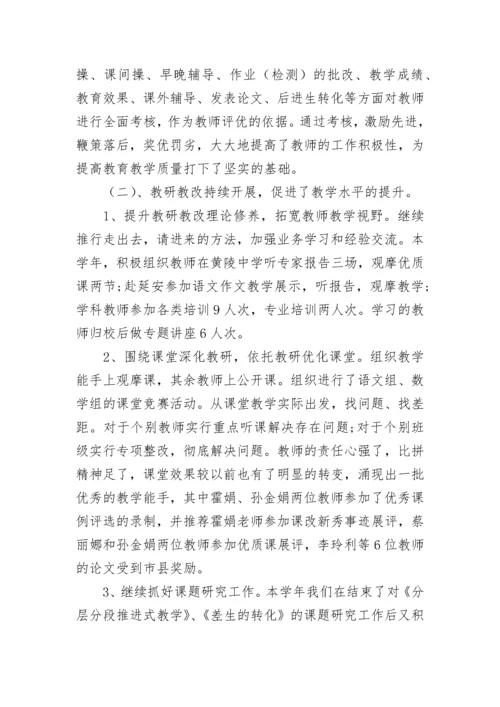 操、课间操、早晚辅导、作业（检测）的批改、教学成绩、教育效果、课外辅导、发表论文、后进生转化等方面对教师进行全面考核，作为教师评优的依据。通过考核，激励先进，鞭策落后，奖优罚劣，大大地提高了教师的工作积极性，为提高教育教学质量打下了坚实的基础。

（二）、教研教改持续开展，促进了教学水平的提升。

1、提升教研教改理论修养，拓宽教师教学视野。继续推行走出去，请进来的方法，加强业务学习和经验交流。本学年，积极组织教师在黄陵中学听专家报告三场，观摩优质课两节；赴延安参加语文作文教学展示，听报告，观摩教学；学科教师参加各类培训9人次，专业培训两人次。学习的教师归校后做专题讲座6人次。

2、围绕课堂深化教研，依托教研优化课堂。组织教学能手上观摩课，其余教师上公开课。组织进行了语文组、数学组的课堂竞赛活动。从课堂教学实际出发，找问题、找差距。对于个别教师实行重点听课解决存在问题；对于个别班级实行专项整改，彻底解决问题。教师的责任心强了，比拼精神足了，课堂效果较以前也有了明显的转变，涌现出一批优秀的教学能手，其中霍娟、孙金娟两位教师参加了优秀课例评选的录制，并推荐霍娟老师参加课改新秀事迹展评，蔡丽娜和孙金娟两位教师参加优质课展评，李玲利等6位教师的论文受到市县奖励。

3、继续抓好课题研究工作。本学年我们在结束了对《分层分段推进式教学》、《差生的转化》的课题研究工作后又积